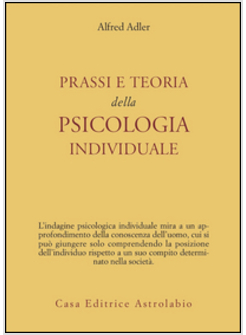 Alfred Adler

PRASSI E TEORIA
della
PSICOLOGIA
INDIVIDUALE

L'indagine psicologica individuale mira a un approfondimento della conoscenza dell'uomo, cui si può giungere solo comprendendo la posizione dell'individuo rispetto a un suo compito determinato nella società.

Casa Editrice Astrolabio